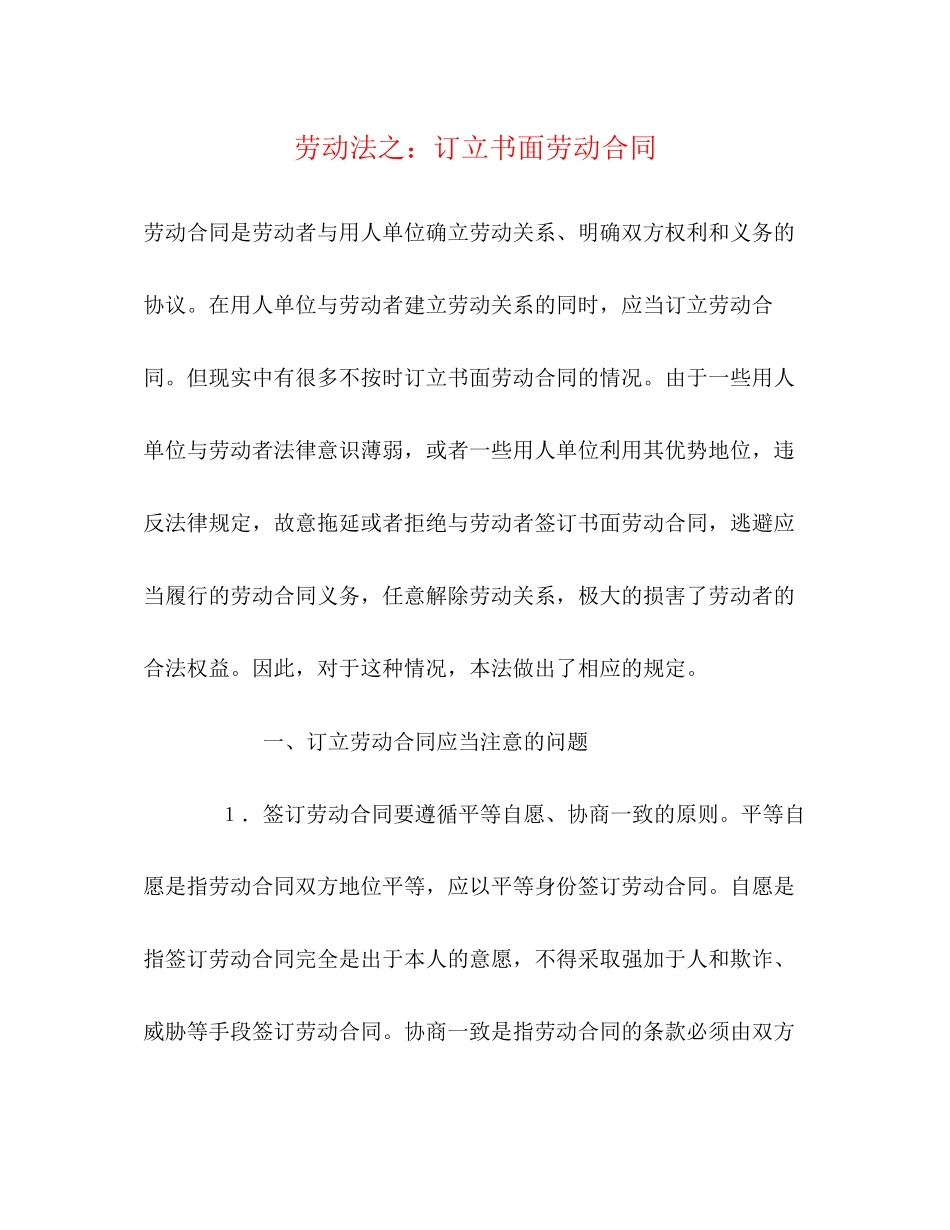 劳动法之：订立书面劳动合同

劳动合同是劳动者与用人单位确立劳动关系、明确双方权利和义务的协议。在用人单位与劳动者建立劳动关系的同时，应当订立劳动合同。但现实中有很多不按时订立书面劳动合同的情况。由于一些用人单位与劳动者法律意识薄弱，或者一些用人单位利用其优势地位，违反法律规定，故意拖延或者拒绝与劳动者签订书面劳动合同，逃避应当履行的劳动合同义务，任意解除劳动关系，极大的损害了劳动者的合法权益。因此，对于这种情况，本法做出了相应的规定。

一、订立劳动合同应当注意的问题

1．签订劳动合同要遵循平等自愿、协商一致的原则。平等自愿是指劳动合同双方地位平等，应以平等身份签订劳动合同。自愿是指签订劳动合同完全是出于本人的意愿，不得采取强加于人和欺诈、威胁等手段签订劳动合同。协商一致是指劳动合同的条款必须由双方